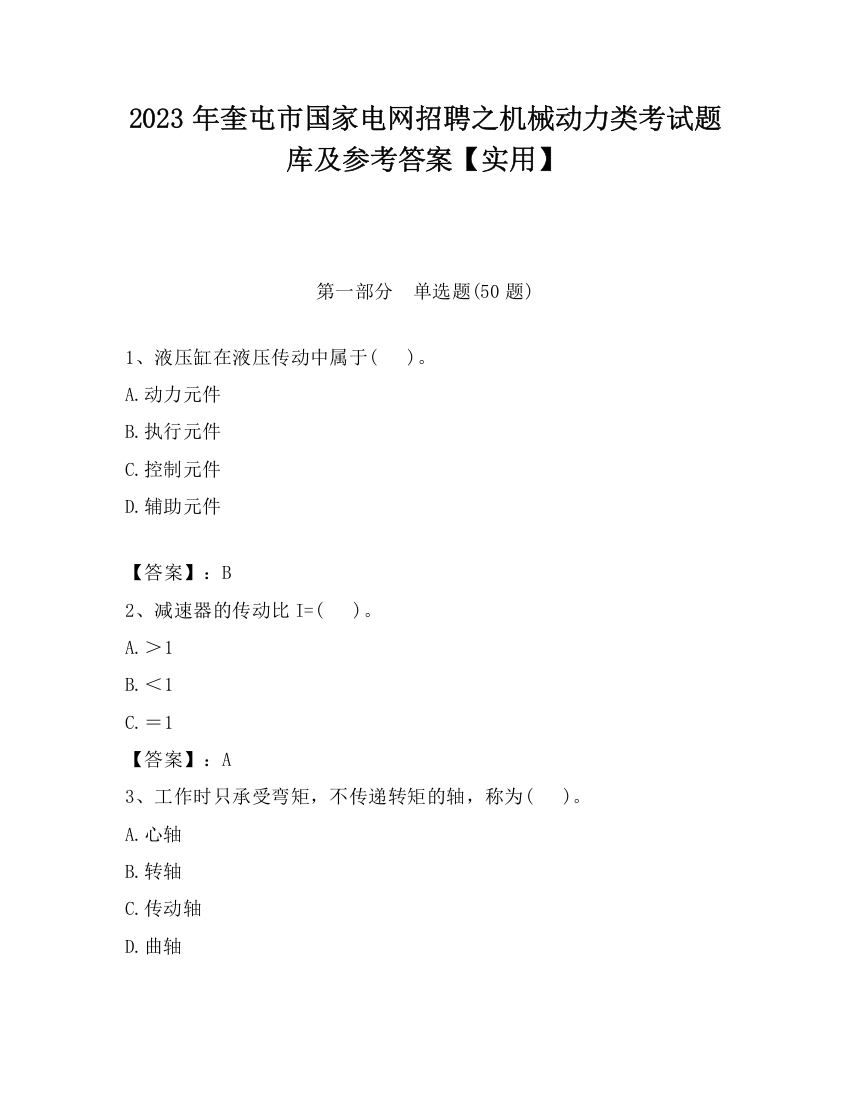 2023 年奎屯市国家电网招聘之机械动力类考试题库及参考答案【实用】

第一部分　单选题(50 题)

1、液压缸在液压传动中属于(　　)。

A.动力元件

B.执行元件

C.控制元件

D.辅助元件

【答案】：B

2、减速器的传动比 I=(　　)。

A.＞1

B.＜1

C.＝1

【答案】：A

3、工作时只承受弯矩，不传递转矩的轴，称为(　　)。

A.心轴

B.转轴

C.传动轴

D.曲轴